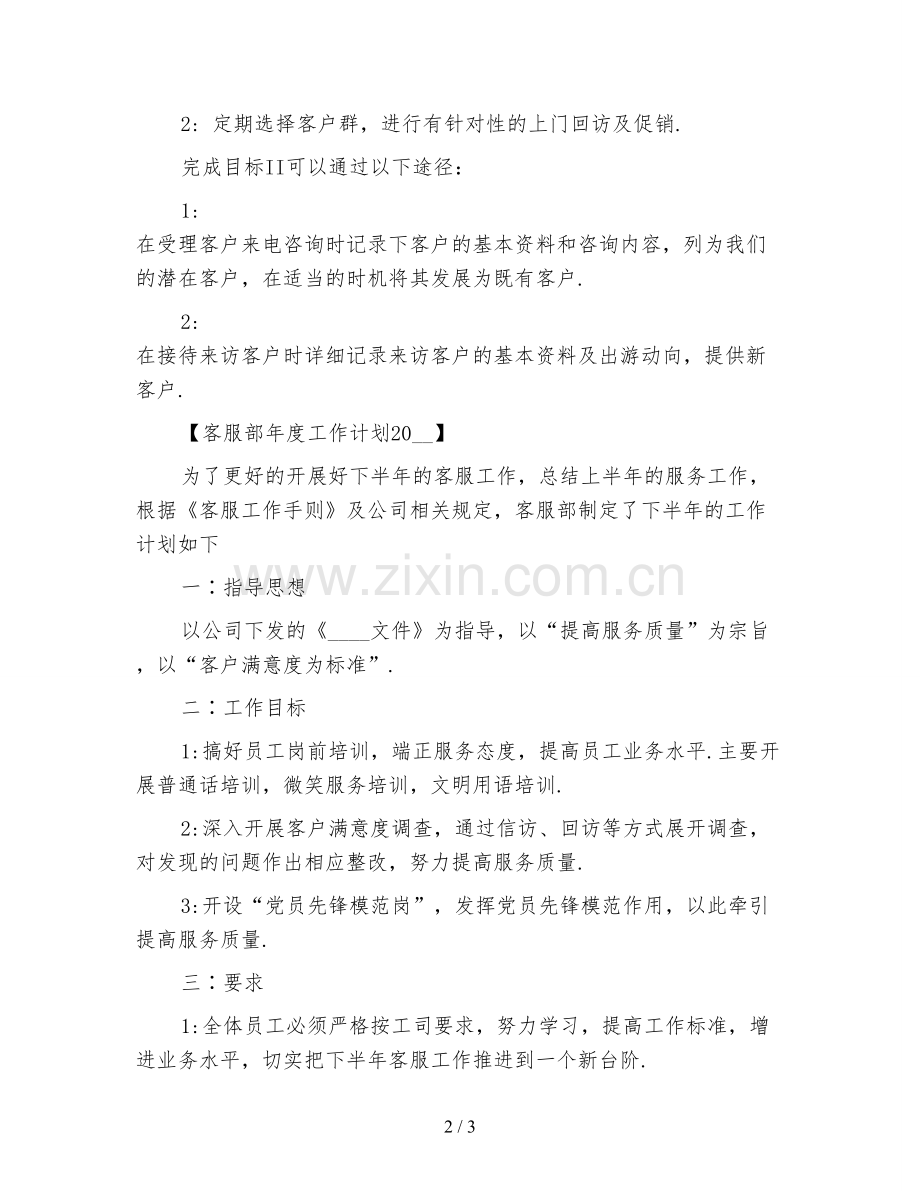 2：定期选择客户群，进行有针对性的上门回访及促销.

完成目标II可以通过以下途径：

1：
在受理客户来电咨询时记录下客户的基本资料和咨询内容，列为我们的潜在客户，在适当的时机将其发展为既有客户.

2：
在接待来访客户时详细记录来访客户的基本资料及出游动向，提供新客户.

【客服部年度工作计划20__】

为了更好的开展好下半年的客服工作，总结上半年的服务工作，根据《客服工作手则》及公司相关规定，客服部制定了下半年的工作计划如下

一：指导思想

以公司下发的《____文件》为指导，以“提高服务质量”为宗旨，以“客户满意度为标准”.

二：工作目标

1:搞好员工岗前培训，端正服务态度，提高员工业务水平.主要开展普通话培训，微笑服务培训，文明用语培训.

2:深入开展客户满意度调查，通过信访、回访等方式展开调查，对发现的问题作出相应整改，努力提高服务质量.

3:开设“党员先锋模范岗”，发挥党员先锋模范作用，以此牵引提高服务质量.

三：要求

1:全体员工必须严格按工司要求，努力学习，提高工作标准，增进业务水平，切实把下半年客服工作推进到一个新台阶.

www.zixin.com.cn

2 / 3